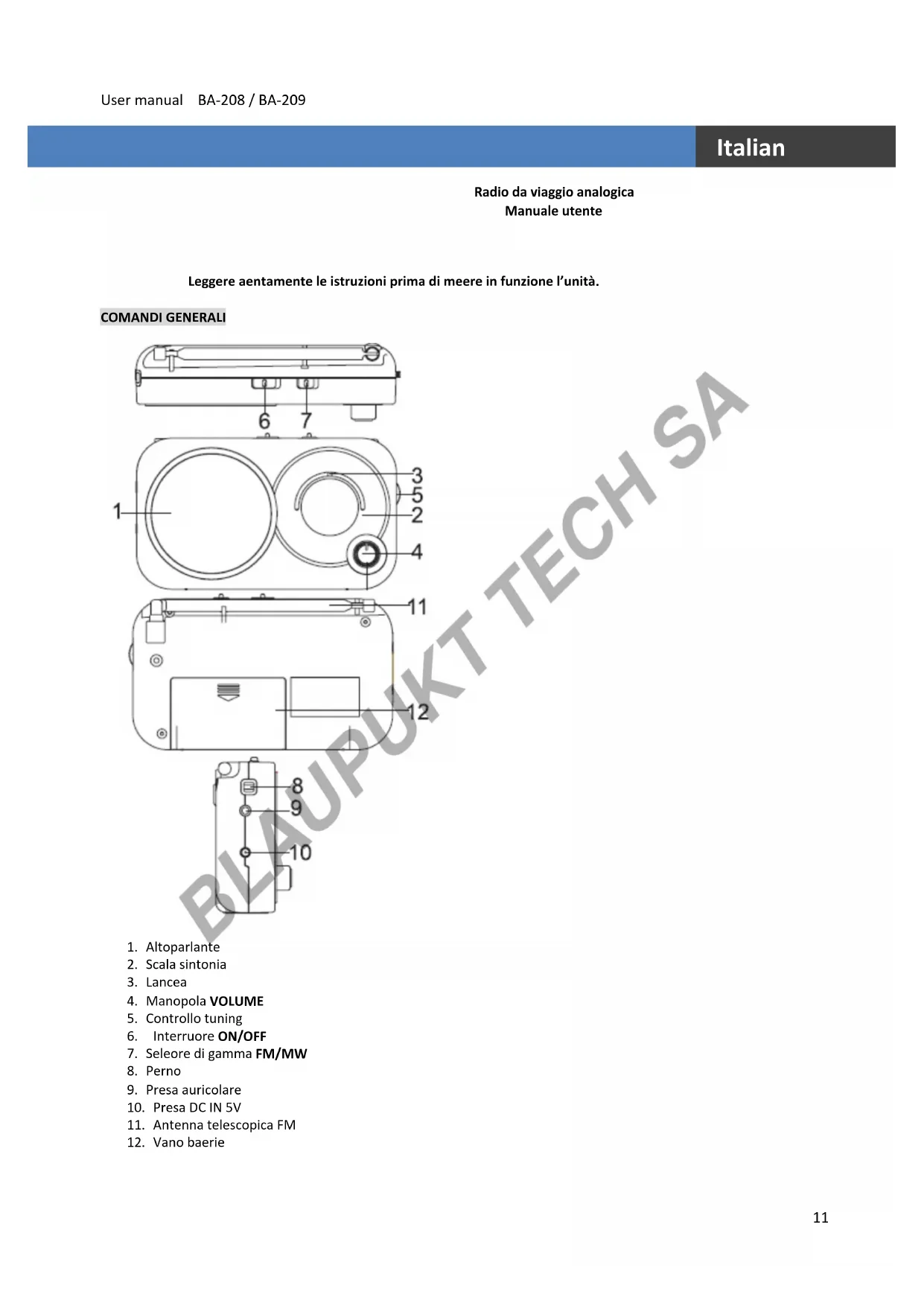 User manual BA-208 / BA-209

Italian

Radio da viaggio analogica
Manuale utente

Leggere aentamente le istruzioni prima di meere in funzione l'unità.

COMANDI GENERALI

6
7
3
5
2
1
4
11
12
8
9
10

1. Altoparlante
2. Scala sintonia
3. Lancea
4. Manopola VOLUME
5. Controllo tuning
6. Interruore ON/OFF
7. Seleore di gamma FM/MW
8. Perno
9. Presa auricolare
10. Presa DC IN 5V
11. Antenna telescopica FM
12. Vano baerie

11

BLAUPUKT TECH SA